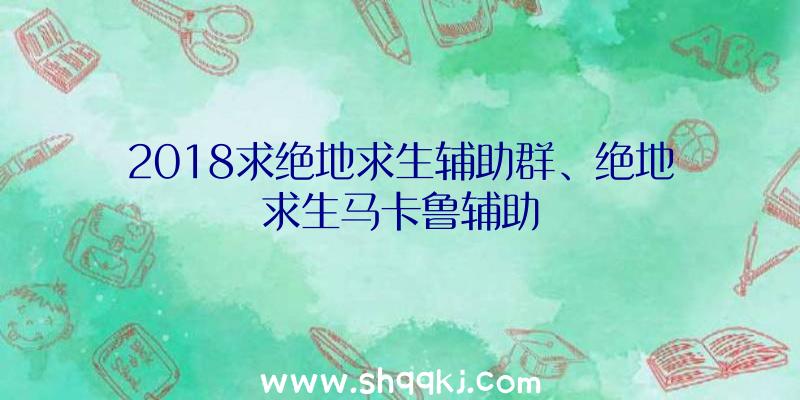 ABC

2018求绝地求生辅助群、绝地求生马卡鲁辅助

www.shqqkj.com